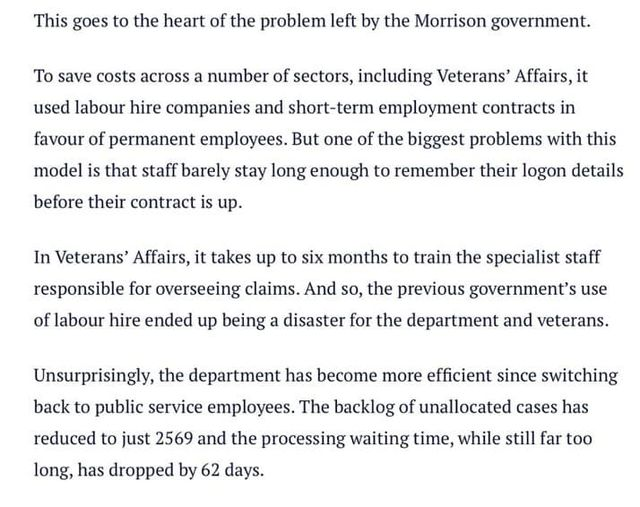 This goes to the heart of the problem left by the Morrison government.

To save costs across a number of sectors, including Veterans' Affairs, it used labour hire companies and short-term employment contracts in favour of permanent employees. But one of the biggest problems with this model is that staff barely stay long enough to remember their logon details before their contract is up.

In Veterans' Affairs, it takes up to six months to train the specialist staff responsible for overseeing claims. And so, the previous government's use of labour hire ended up being a disaster for the department and veterans.

Unsurprisingly, the department has become more efficient since switching back to public service employees. The backlog of unallocated cases has reduced to just 2569 and the processing waiting time, while still far too long, has dropped by 62 days.